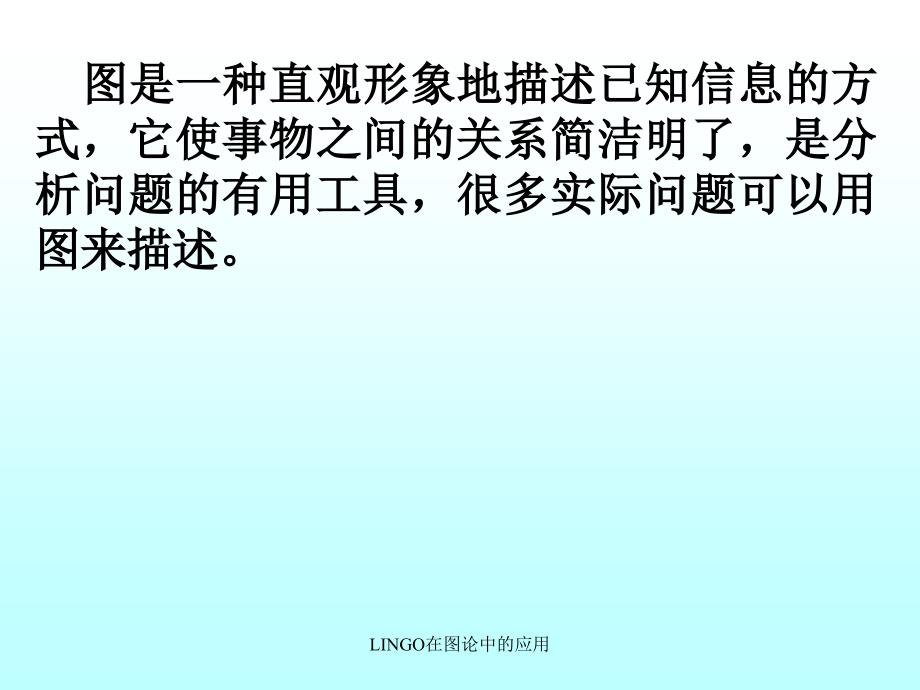 图是一种直观形象地描述已知信息的方式，它使事物之间的关系简洁明了，是分析问题的有用工具，很多实际问题可以用图来描述。

LINGO在图论中的应用